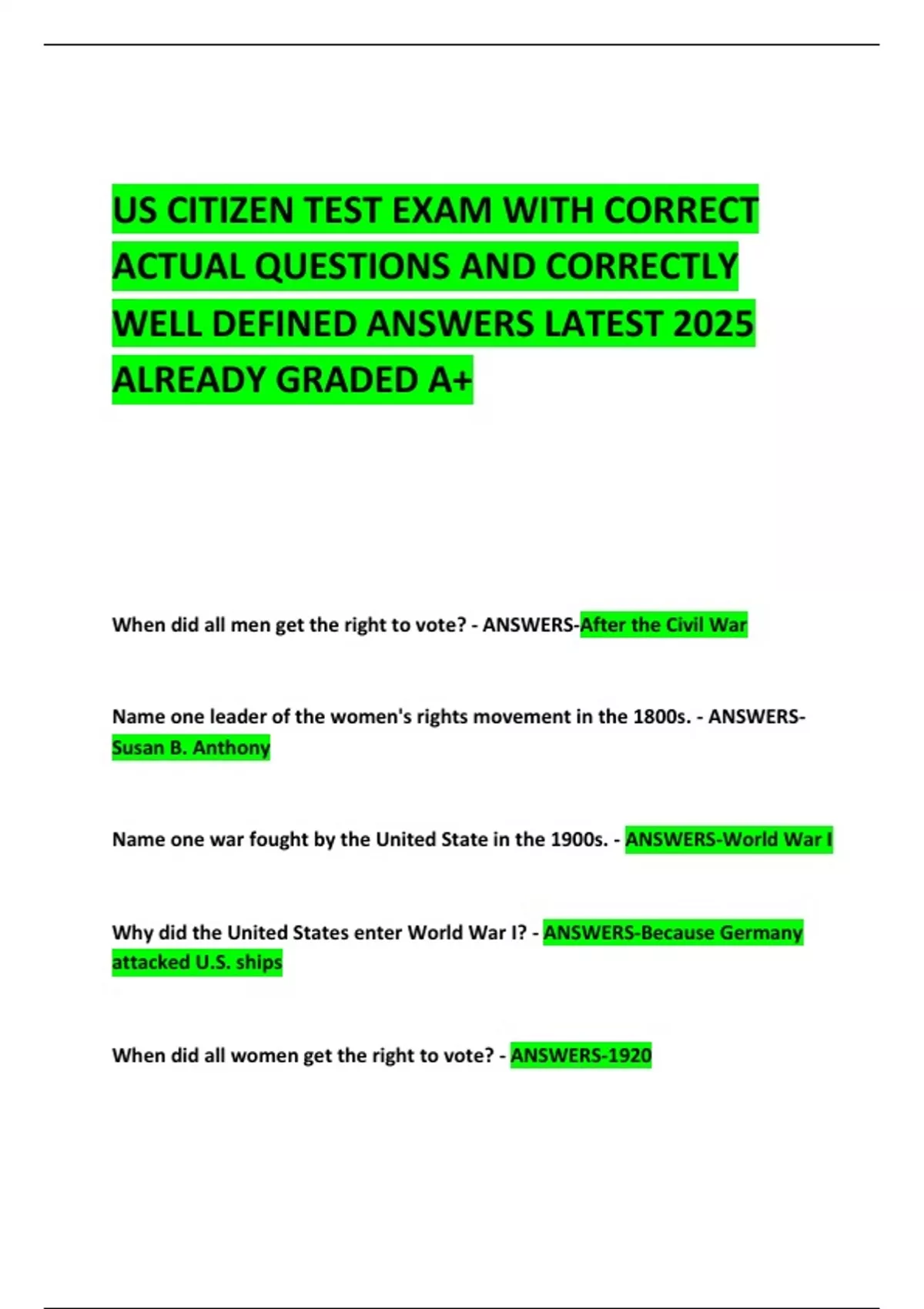 US CITIZEN TEST EXAM WITH CORRECT ACTUAL QUESTIONS AND CORRECTLY WELL DEFINED ANSWERS LATEST 2025 ALREADY GRADED A+

When did all men get the right to vote? - ANSWERS-After the Civil War

Name one leader of the women's rights movement in the 1800s. - ANSWERS-Susan B. Anthony

Name one war fought by the United State in the 1900s. - ANSWERS-World War I

Why did the United States enter World War I? - ANSWERS-Because Germany attacked U.S. ships

When did all women get the right to vote? - ANSWERS-1920